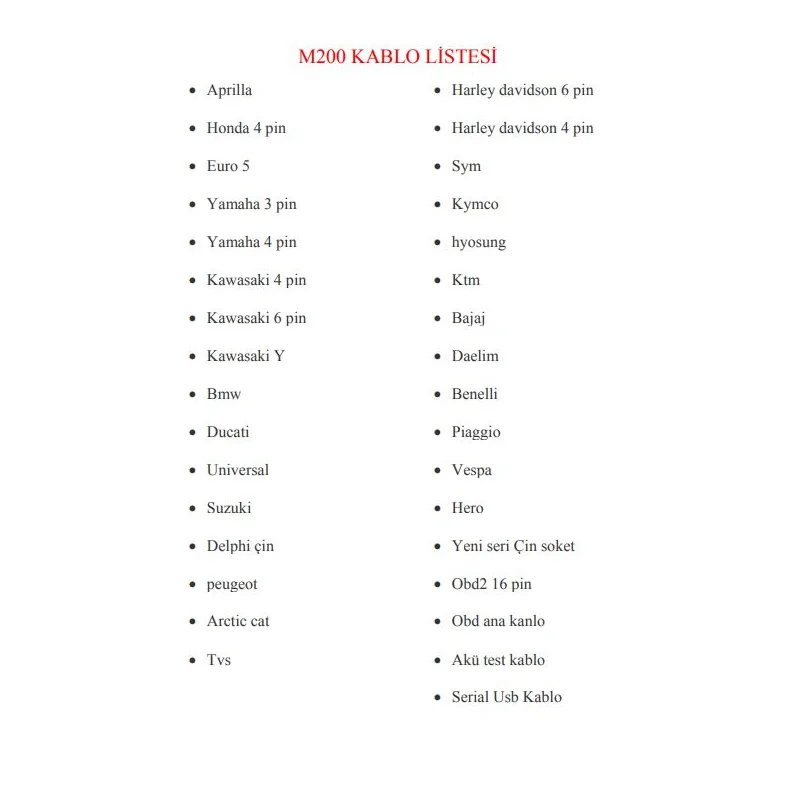 M200 KABLO LİSTESİ

- Aprilla
- Honda 4 pin
- Euro 5
- Yamaha 3 pin
- Yamaha 4 pin
- Kawasaki 4 pin
- Kawasaki 6 pin
- Kawasaki Y
- Bmw
- Ducati
- Universal
- Suzuki
- Delphi çin
- peugeot
- Arctic cat
- Tvs

- Harley davidson 6 pin
- Harley davidson 4 pin
- Sym
- Kymco
- hyosung
- Ktm
- Bajaj
- Daelim
- Benelli
- Piaggio
- Vespa
- Hero
- Yeni seri Çin soket
- Obd2 16 pin
- Obd ana kanlo
- Akü test kablo
- Serial Usb Kablo